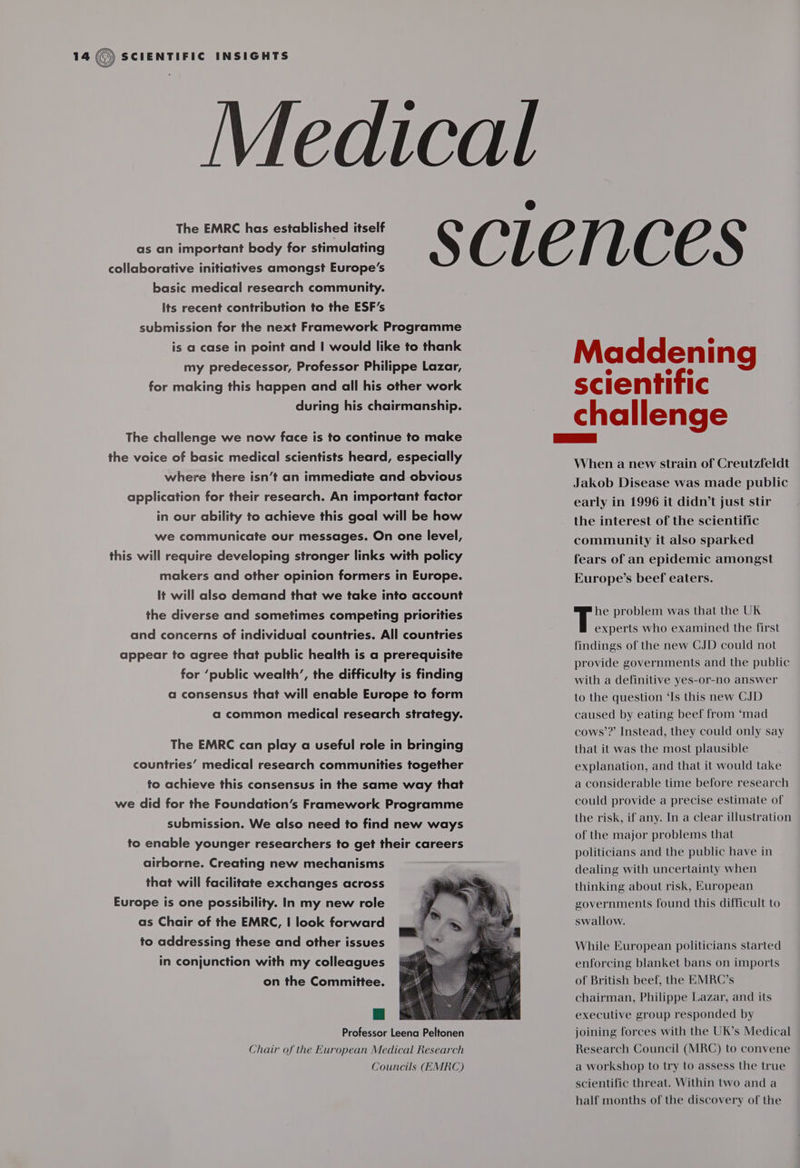 14 SCIENTIFIC INSIGHTS

Medical sciences

The EMRC has established itself as an important body for stimulating collaborative initiatives amongst Europe's basic medical research community. Its recent contribution to the ESF's submission for the next Framework Programme is a case in point and I would like to thank my predecessor, Professor Philippe Lazar, for making this happen and all his other work during his chairmanship.

The challenge we now face is to continue to make the voice of basic medical scientists heard, especially where there isn't an immediate and obvious application for their research. An important factor in our ability to achieve this goal will be how we communicate our messages. On one level, this will require developing stronger links with policy makers and other opinion formers in Europe. It will also demand that we take into account the diverse and sometimes competing priorities and concerns of individual countries. All countries appear to agree that public health is a prerequisite for 'public wealth', the difficulty is finding a consensus that will enable Europe to form a common medical research strategy.

The EMRC can play a useful role in bringing countries' medical research communities together to achieve this consensus in the same way that we did for the Foundation's Framework Programme submission. We also need to find new ways to enable younger researchers to get their careers airborne. Creating new mechanisms that will facilitate exchanges across Europe is one possibility. In my new role as Chair of the EMRC, I look forward to addressing these and other issues in conjunction with my colleagues on the Committee.

Professor Leena Peltonen
Chair of the European Medical Research Councils (EMRC)

Maddening scientific challenge

When a new strain of Creutzfeldt Jakob Disease was made public early in 1996 it didn't just stir the interest of the scientific community it also sparked fears of an epidemic amongst Europe's beef eaters.

The problem was that the UK experts who examined the first findings of the new CJD could not provide governments and the public with a definitive yes-or-no answer to the question 'Is this new CJD caused by eating beef from 'mad cows'?' Instead, they could only say that it was the most plausible explanation, and that it would take a considerable time before research could provide a precise estimate of the risk, if any. In a clear illustration of the major problems that politicians and the public have in dealing with uncertainty when thinking about risk, European governments found this difficult to swallow.

While European politicians started enforcing blanket bans on imports of British beef, the EMRC's chairman, Philippe Lazar, and its executive group responded by joining forces with the UK's Medical Research Council (MRC) to convene a workshop to try to assess the true scientific threat. Within two and a half months of the discovery of the